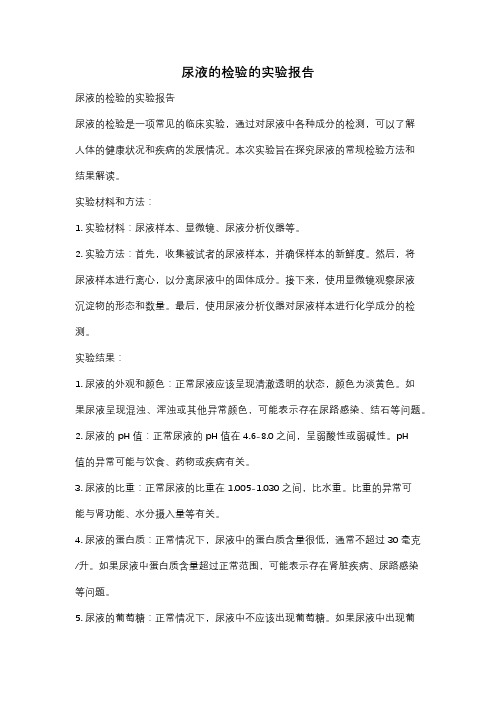 尿液的检验的实验报告

尿液的检验的实验报告

尿液的检验是一项常见的临床实验，通过对尿液中各种成分的检测，可以了解人体的健康状况和疾病的发展情况。本次实验旨在探究尿液的常规检验方法和结果解读。

实验材料和方法：

1. 实验材料：尿液样本、显微镜、尿液分析仪器等。

2. 实验方法：首先，收集被试者的尿液样本，并确保样本的新鲜度。然后，将尿液样本进行离心，以分离尿液中的固体成分。接下来，使用显微镜观察尿液沉淀物的形态和数量。最后，使用尿液分析仪器对尿液样本进行化学成分的检测。

实验结果：

1. 尿液的外观和颜色：正常尿液应该呈现清澈透明的状态，颜色为淡黄色。如果尿液呈现混浊、浑浊或其他异常颜色，可能表示存在尿路感染、结石等问题。

2. 尿液的 pH 值：正常尿液的 pH 值在 4.6-8.0 之间，呈弱酸性或弱碱性。pH 值的异常可能与饮食、药物或疾病有关。

3. 尿液的比重：正常尿液的比重在 1.005-1.030 之间，比水重。比重的异常可能与肾功能、水分摄入量等有关。

4. 尿液的蛋白质：正常情况下，尿液中的蛋白质含量很低，通常不超过 30 毫克/升。如果尿液中蛋白质含量超过正常范围，可能表示存在肾脏疾病、尿路感染等问题。

5. 尿液的葡萄糖：正常情况下，尿液中不应该出现葡萄糖。如果尿液中出现葡